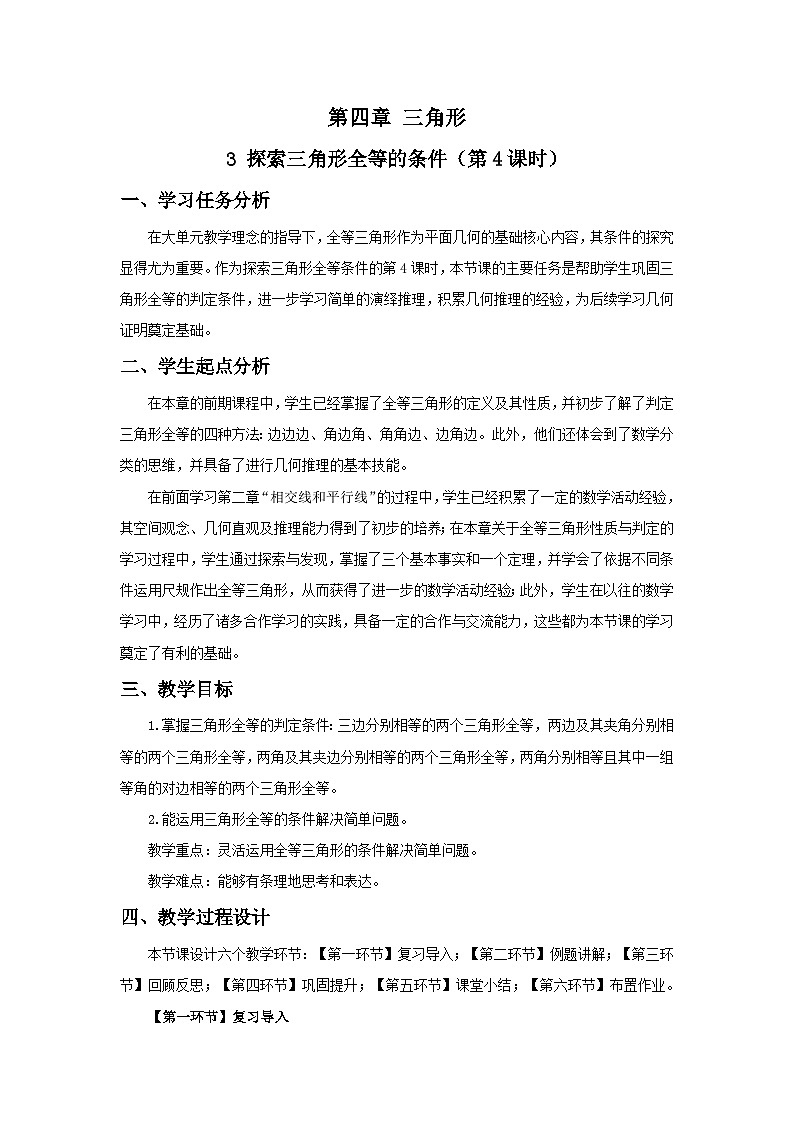 第四章 三角形

3 探索三角形全等的条件（第4课时）

一、学习任务分析

在大单元教学理念的指导下，全等三角形作为平面几何的基础核心内容，其条件的探究显得尤为重要。作为探索三角形全等条件的第4课时，本节课的主要任务是帮助学生巩固三角形全等的判定条件，进一步学习简单的演绎推理，积累几何推理的经验，为后续学习几何证明奠定基础。

二、学生起点分析

在本章的前期课程中，学生已经掌握了全等三角形的定义及其性质，并初步了解了判定三角形全等的四种方法：边边边、角边角、角角边、边角边。此外，他们还体会到了数学分类的思维，并具备了进行几何推理的基本技能。

在前面学习第二章“相交线和平行线”的过程中，学生已经积累了一定的数学活动经验，其空间观念、几何直观及推理能力得到了初步的培养；在本章关于全等三角形性质与判定的学习过程中，学生通过探索与发现，掌握了三个基本事实和一个定理，并学会了依据不同条件运用尺规作出全等三角形，从而获得了进一步的数学活动经验；此外，学生在以往的数学学习中，经历了诸多合作学习的实践，具备一定的合作与交流能力，这些都为本节课的学习奠定了有利的基础。

三、教学目标

1.掌握三角形全等的判定条件：三边分别相等的两个三角形全等，两边及其夹角分别相等的两个三角形全等，两角及其夹边分别相等的两个三角形全等，两角分别相等且其中一组等角的对边相等的两个三角形全等。

2.能运用三角形全等的条件解决简单问题。

教学重点：灵活运用全等三角形的条件解决简单问题。

教学难点：能够有条理地思考和表达。

四、教学过程设计

本节课设计六个教学环节：【第一环节】复习导入；【第二环节】例题讲解；【第三环节】回顾反思；【第四环节】巩固提升；【第五环节】课堂小结；【第六环节】布置作业。

【第一环节】复习导入